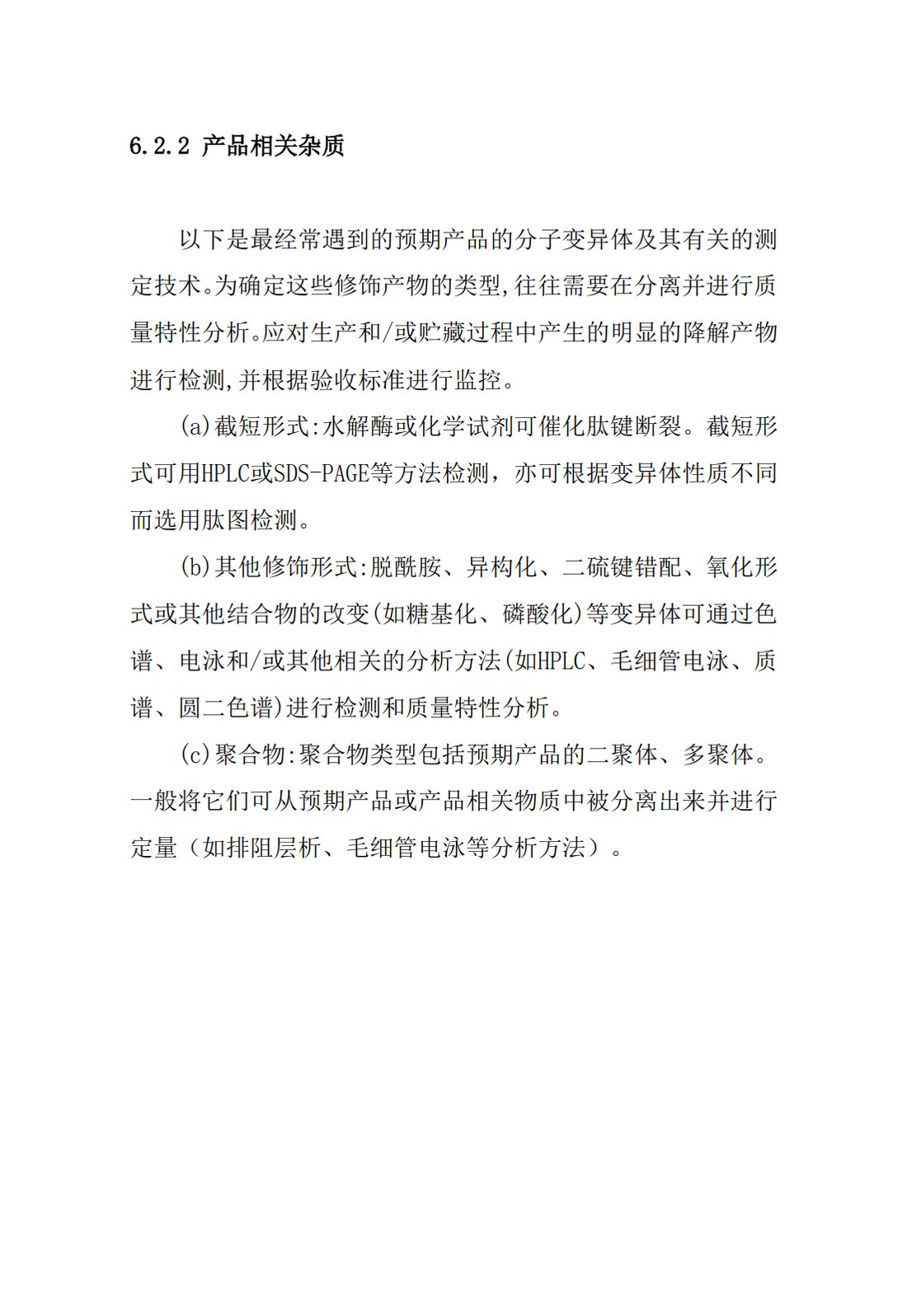 6.2.2 产品相关杂质

以下是最经常遇到的预期产品的分子变异体及其有关的测定技术。为确定这些修饰产物的类型,往往需要在分离并进行质量特性分析。应对生产和/或贮藏过程中产生的明显的降解产物进行检测,并根据验收标准进行监控。

(a)截短形式:水解酶或化学试剂可催化肽键断裂。截短形式可用HPLC或SDS-PAGE等方法检测，亦可根据变异体性质不同而选用肽图检测。

(b)其他修饰形式:脱酰胺、异构化、二硫键错配、氧化形式或其他结合物的改变(如糖基化、磷酸化)等变异体可通过色谱、电泳和/或其他相关的分析方法(如HPLC、毛细管电泳、质谱、圆二色谱)进行检测和质量特性分析。

(c)聚合物:聚合物类型包括预期产品的二聚体、多聚体。一般将它们可从预期产品或产品相关物质中被分离出来并进行定量（如排阻层析、毛细管电泳等分析方法）。